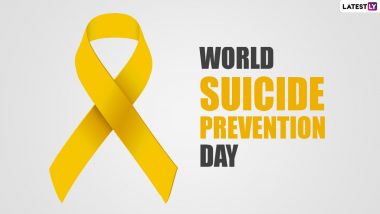 LATESTLY

WORLD
SUICIDE
PREVENTION
DAY